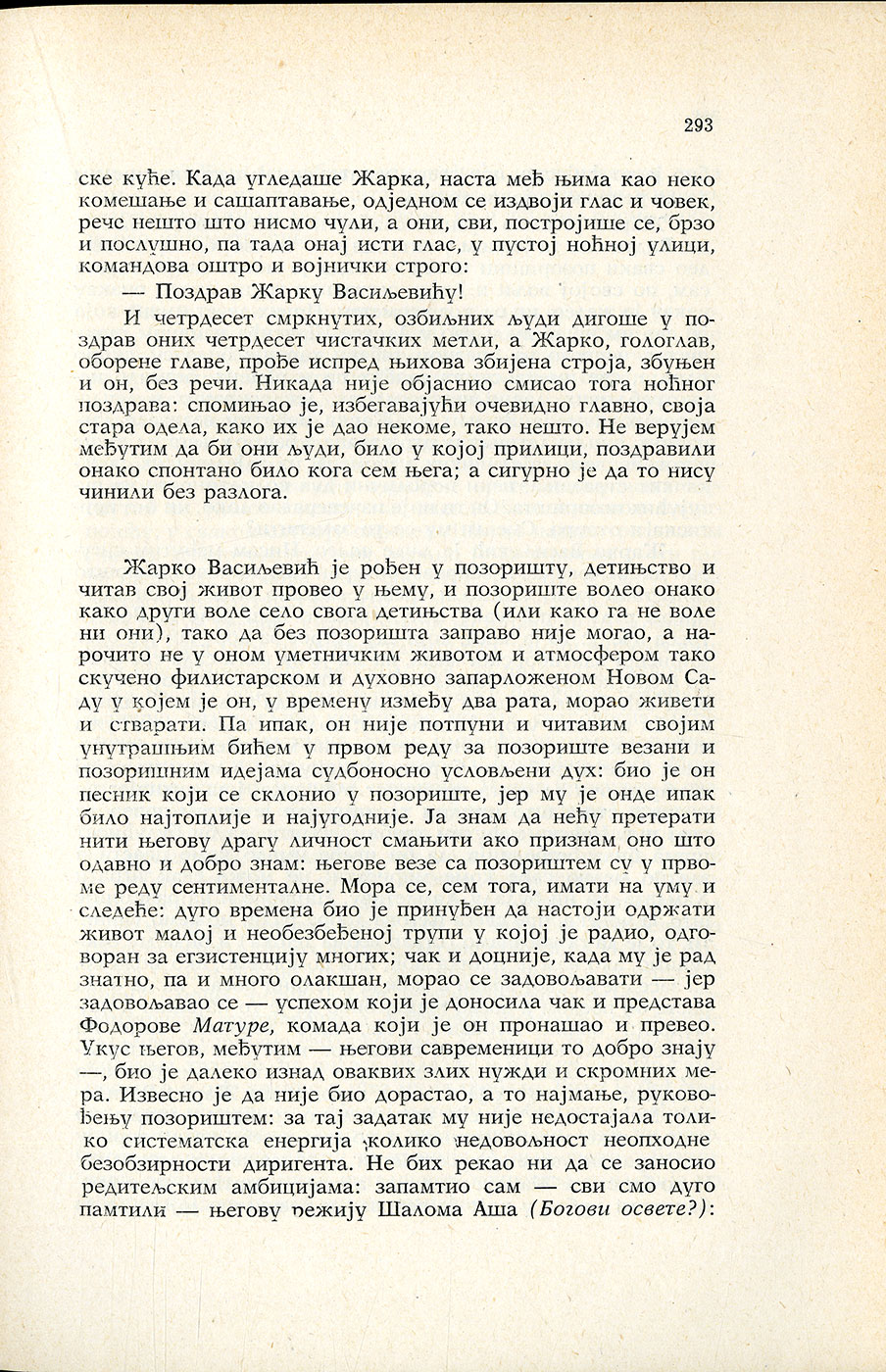 293

ске куће. Када угледаше Жарка, наста међ њима као неко комешање и сашаптавање, одједном се издвоји глас и човек, рече нешто што нисмо чули, а они, сви, постројише се, брзо и послушно, па тада онај исти глас, у пустој ноћној улици, командова оштро и војнички строго:

— Поздрав Жарку Васиљевићу!

И четрдесет смркнутих, озбиљних људи дигоше у поздрав оних четрдесет чистачких метли, а Жарко, гологлав, оборене главе, прође испред њихова збијена строја, збуњен и он, без речи. Никада није објаснио смисао тога ноћног поздрава: спомињао је, избегавајући очевидно главно, своја стара одела, како их је дао некоме, тако нешто. Не верујем међутим да би они људи, било у којој прилици, поздравили онако спонтано било кога сем њега; а сигурно је да то нису чинили без разлога.

Жарко Васиљевић је рођен у позоришту, детињство и читав свој живот провео у њему, и позориште волео онако како други воле село свога детињства (или како га не воле ни они), тако да без позоришта заправо није могао, а нарочито не у оном уметничким животом и атмосфером тако скучено филистарском и духовно запарложеном Новом Саду у којем је он, у времену између два рата, морао живети и стварати. Па ипак, он није потпуни и читавим својим унутрашњим бићем у првом реду за позориште везани и позоришним идејама судбоносно условљени дух: био је он песник који се склонио у позориште, јер му је онде ипак било најтоплије и најугодније. Ја знам да нећу претерати нити његову драгу личност смањити ако признам оно што одавно и добро знам: његове везе са позориштем су у првоме реду сентименталне. Мора се, сем тога, имати на уму и следеће: дуго времена био је принуђен да настоји одржати живот малој и необезбеђеној трупи у којој је радио, одговоран за егзистенцију многих; чак и доцније, када му је рад знатно, па и много олакшан, морао се задовољавати — јер задовољавао се — успехом који је доносила чак и представа Фодорове Матуре, комада који је он пронашао и превео. Укус његов, међутим — његови савременици то добро знају —, био је далеко изнад оваквих злих нужди и скромних мера. Извесно је да није био дорастао, а то најмање, руковођењу позориштем: за тај задатак му није недостајала толико систематска енергија колико недовољност неопходне безобзирности диригента. Не бих рекао ни да се заносио редитељским амбицијама: запамтио сам — сви смо дуго памтили — његову режију Шалома Аша (Богови освете?):